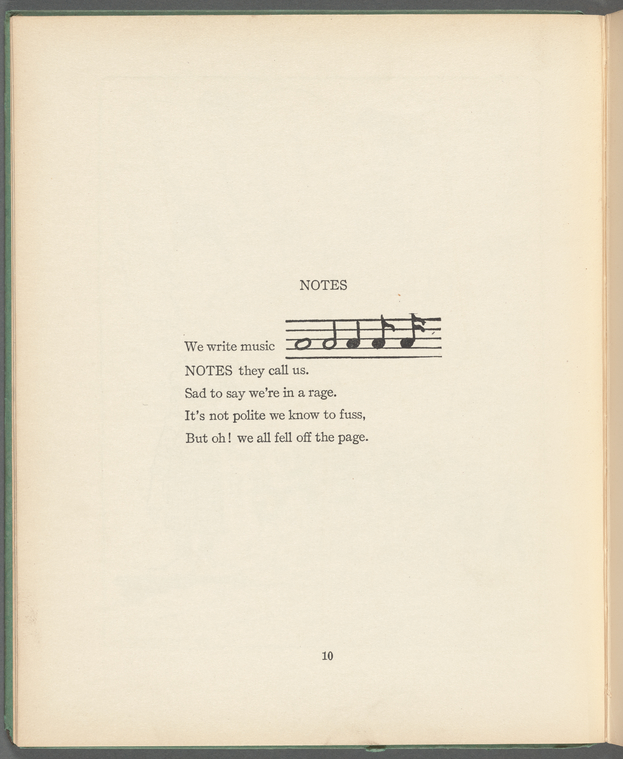 NOTES

We write music

NOTES they call us.

Sad to say we're in a rage.

It's not polite we know to fuss,

But oh! we all fell off the page.

10